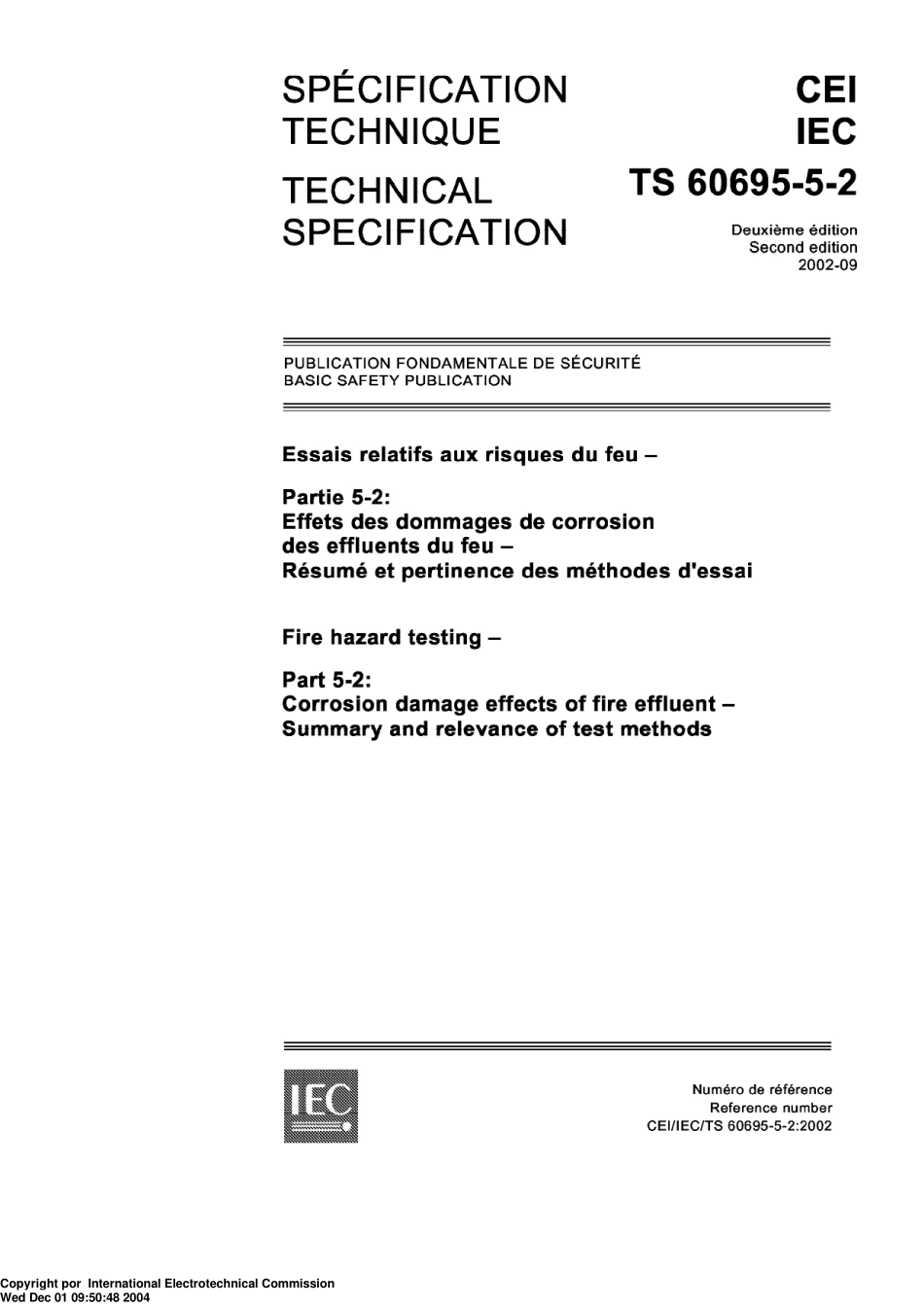 SPÉCIFICATION TECHNIQUE

TECHNICAL SPECIFICATION

CEI
IEC
TS 60695-5-2

Deuxième édition
Second edition
2002-09

PUBLICATION FONDAMENTALE DE SÉCURITÉ
BASIC SAFETY PUBLICATION

Essais relatifs aux risques du feu –

Partie 5-2:
Effets des dommages de corrosion des effluents du feu –
Résumé et pertinence des méthodes d'essai

Fire hazard testing –

Part 5-2:
Corrosion damage effects of fire effluent –
Summary and relevance of test methods

IEC

Numéro de référence
Reference number
CEI/IEC/TS 60695-5-2:2002

Copyright por International Electrotechnical Commission
Wed Dec 01 09:50:48 2004